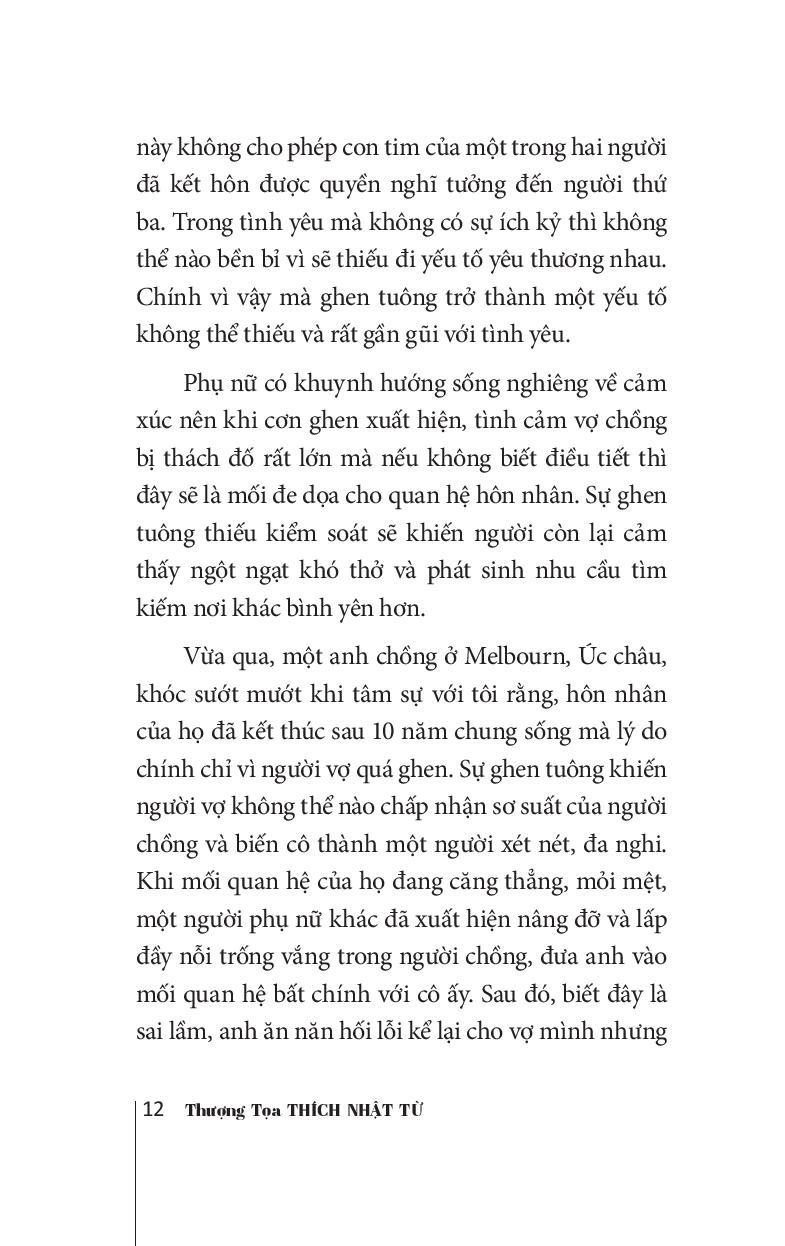 này không cho phép con tim của một trong hai người đã kết hôn được quyền nghĩ tưởng đến người thứ ba. Trong tình yêu mà không có sự ích kỷ thì không thể nào bền bỉ vì sẽ thiếu đi yếu tố yêu thương nhau. Chính vì vậy mà ghen tuông trở thành một yếu tố không thể thiếu và rất gần gũi với tình yêu.

Phụ nữ có khuynh hướng sống nghiêng về cảm xúc nên khi cơn ghen xuất hiện, tình cảm vợ chồng bị thách đố rất lớn mà nếu không biết điều tiết thì đây sẽ là mối đe dọa cho quan hệ hôn nhân. Sự ghen tuông thiếu kiểm soát sẽ khiến người còn lại cảm thấy ngột ngạt khó thở và phát sinh nhu cầu tìm kiếm nơi khác bình yên hơn.

Vừa qua, một anh chồng ở Melbourn, Úc châu, khóc sướt mướt khi tâm sự với tôi rằng, hôn nhân của họ đã kết thúc sau 10 năm chung sống mà lý do chính chỉ vì người vợ quá ghen. Sự ghen tuông khiến người vợ không thể nào chấp nhận sơ suất của người chồng và biến cô thành một người xét nét, đa nghi. Khi mối quan hệ của họ đang căng thẳng, mỏi mệt, một người phụ nữ khác đã xuất hiện nâng đỡ và lấp đầy nỗi trống vắng trong người chồng, đưa anh vào mối quan hệ bất chính với cô ấy. Sau đó, biết đây là sai lầm, anh ăn năn hối lỗi kể lại cho vợ mình nhưng

12 Thượng Tọa THÍCH NHẬT TỪ